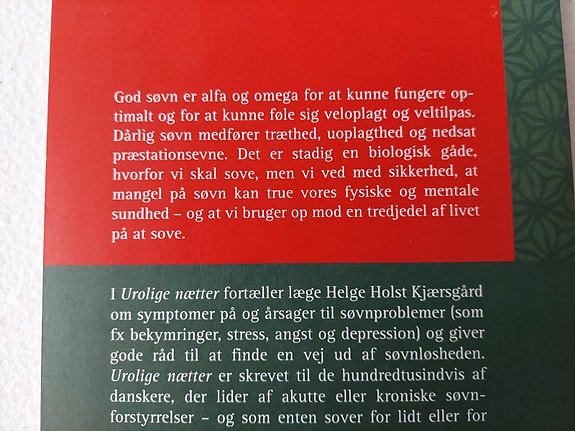 God søvn er alfa og omega for at kunne fungere optimalt og for at kunne føle sig veloplagt og veltilpas. Dårlig søvn medfører træthed, uoplagthed og nedsat præstationsevne. Det er stadig en biologisk gåde, hvorfor vi skal sove, men vi ved med sikkerhed, at mangel på søvn kan true vores fysiske og mentale sundhed – og at vi bruger op mod en tredjedel af livet på at sove.

I Urolige nætter fortæller læge Helge Holst Kjærsgård om symptomer på og årsager til søvnproblemer (som fx bekymringer, stress, angst og depression) og giver gode råd til at finde en vej ud af søvnløsheden. Urolige nætter er skrevet til de hundredtusindvis af danskere, der lider af akutte eller kroniske søvnforstyrrelser – og som enten sover for lidt eller for